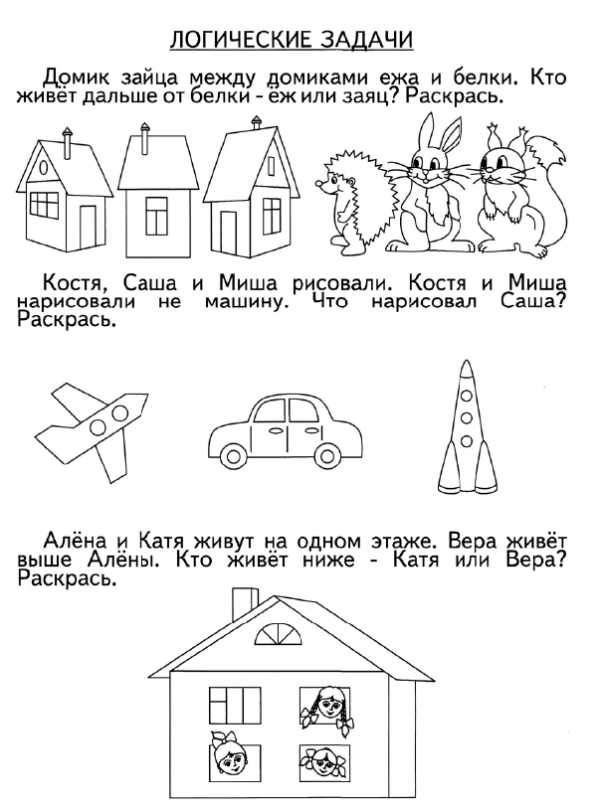 ЛОГИЧЕСКИЕ ЗАДАЧИ

Домик зайца между домиками ежа и белки. Кто живёт дальше от белки - ёж или заяц? Раскрась.

Костя, Саша и Миша рисовали. Костя и Миша нарисовали не машину. Что нарисовал Саша? Раскрась.

Алёна и Катя живут на одном этаже. Вера живёт выше Алёны. Кто живёт ниже - Катя или Вера? Раскрась.